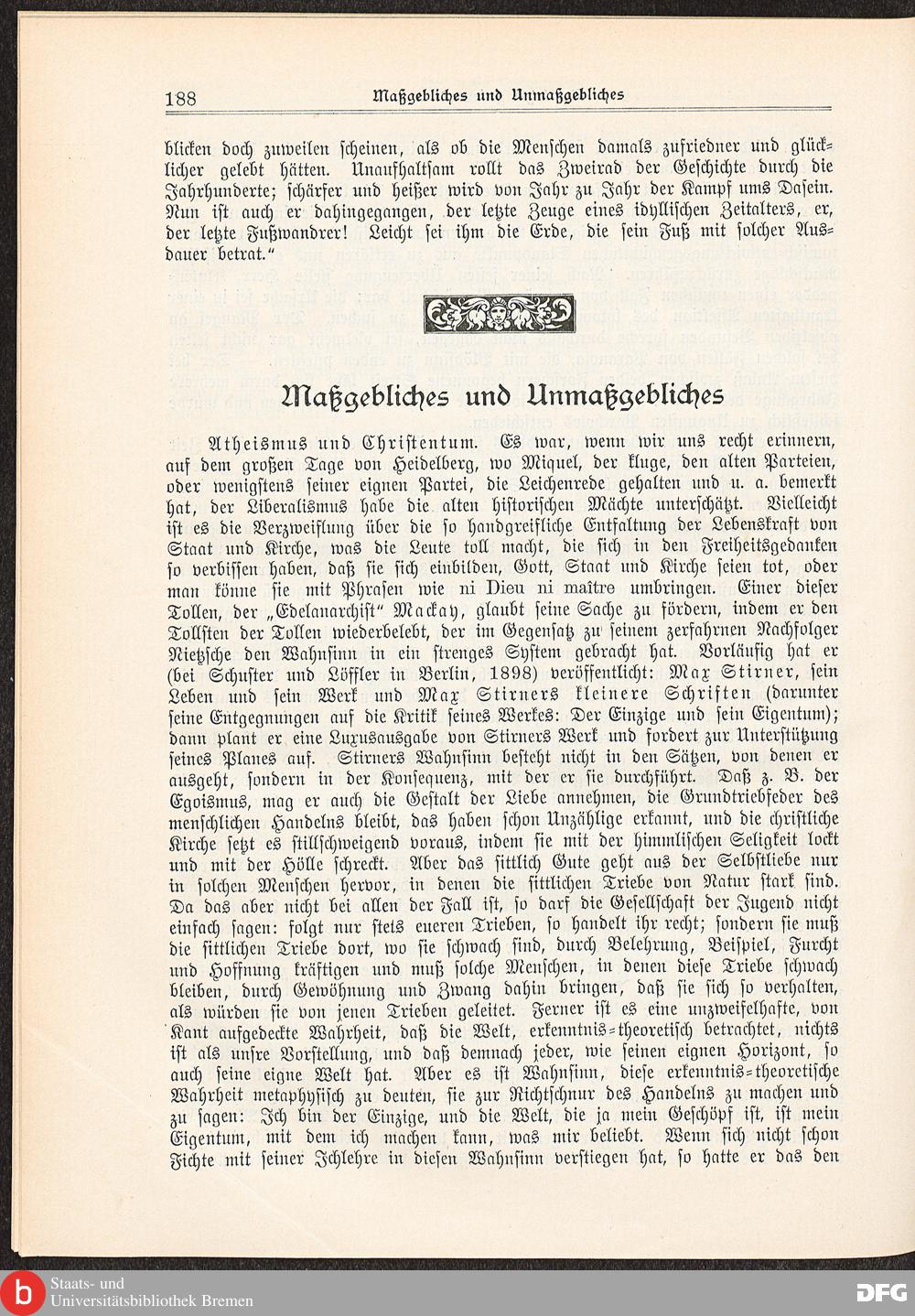 188 Maßgebliches und Unmaßgebliches

blicken doch zuweilen scheinen, als ob die Menschen damals zufriedner und glücklicher gelebt hätten. Unaufhaltsam rollt das Zweirad der Geschichte durch die Jahrhunderte; schärfer und heißer wird von Jahr zu Jahr der Kampf ums Dasein. Nun ist auch er dahingegangen, der letzte Zeuge eines idyllischen Zeitalters, er, der letzte Fußwandrer! Leicht sei ihm die Erde, die sein Fuß mit solcher Ausdauer betrat."

Maßgebliches und Unmaßgebliches

Atheismus und Christentum. Es war, wenn wir uns recht erinnern, auf dem großen Tage von Heidelberg, wo Miquel, der kluge, den alten Parteien, oder wenigstens seiner eignen Partei, die Leichenrede gehalten und u. a. bemerkt hat, der Liberalismus habe die alten historischen Mächte unterschätzt. Vielleicht ist es die Verzweiflung über die so handgreifliche Entfaltung der Lebenskraft von Staat und Kirche, was die Leute toll macht, die sich in den Freiheitsgedanken so verbissen haben, daß sie sich einbilden, Gott, Staat und Kirche seien tot, oder man könne sie mit Phrasen wie ni Dieu ni maître umbringen. Einer dieser Tollen, der „Edelanarchist" Mackay, glaubt seine Sache zu fördern, indem er den Tollsten der Tollen wiederbelebt, der im Gegensatz zu seinem zerfahrnen Nachfolger Nietzsche den Wahnsinn in ein strenges System gebracht hat. Vorläufig hat er (bei Schuster und Löffler in Berlin, 1898) veröffentlicht: Max Stirner, sein Leben und sein Werk und Max Stirners kleinere Schriften (darunter seine Entgegnungen auf die Kritik seines Werkes: Der Einzige und sein Eigentum); dann plant er eine Luxusausgabe von Stirners Werk und fordert zur Unterstützung seines Planes auf. Stirners Wahnsinn besteht nicht in den Sätzen, von denen er ausgeht, sondern in der Konsequenz, mit der er sie durchführt. Daß z. B. der Egoismus, mag er auch die Gestalt der Liebe annehmen, die Grundtriebfeder des menschlichen Handelns bleibt, das haben schon Unzählige erkannt, und die christliche Kirche setzt es stillschweigend voraus, indem sie mit der himmlischen Seligkeit lockt und mit der Hölle schreckt. Aber das sittlich Gute geht aus der Selbstliebe nur in solchen Menschen hervor, in denen die sittlichen Triebe von Natur stark sind. Da das aber nicht bei allen der Fall ist, so darf die Gesellschaft der Jugend nicht einfach sagen: folgt nur stets eueren Trieben, so handelt ihr recht; sondern sie muß die sittlichen Triebe dort, wo sie schwach sind, durch Belehrung, Beispiel, Furcht und Hoffnung kräftigen und muß solche Menschen, in denen diese Triebe schwach bleiben, durch Gewöhnung und Zwang dahin bringen, daß sie sich so verhalten, als würden sie von jenen Trieben geleitet. Ferner ist es eine unzweifelhafte, von Kant aufgedeckte Wahrheit, daß die Welt, erkenntnis-theoretisch betrachtet, nichts ist als unsre Vorstellung, und daß demnach jeder, wie seinen eignen Horizont, so auch seine eigne Welt hat. Aber es ist Wahnsinn, diese erkenntnis-theoretische Wahrheit metaphysisch zu deuten, sie zur Richtschnur des Handelns zu machen und zu sagen: Ich bin der Einzige, und die Welt, die ja mein Geschöpf ist, ist mein Eigentum, mit dem ich machen kann, was mir beliebt. Wenn sich nicht schon Fichte mit seiner Ichlehre in diesen Wahnsinn verstiegen hat, so hatte er das den

Staats- und Universitätsbibliothek Bremen

DFG